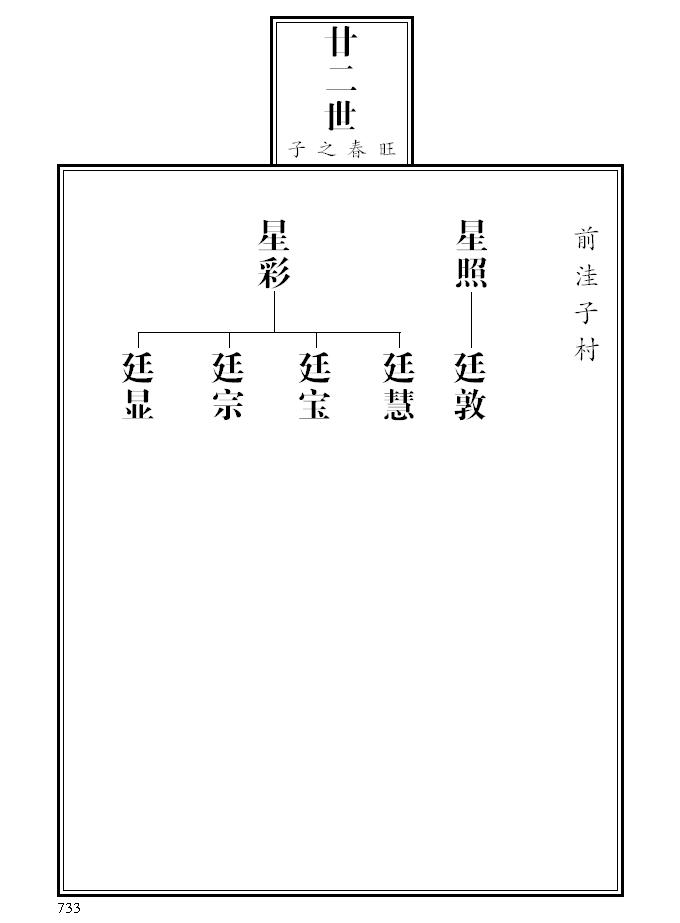 廿二世

旺春之子

前洼子村

星照

廷敦

星彩

廷慧

廷宝

廷宗

廷显

733